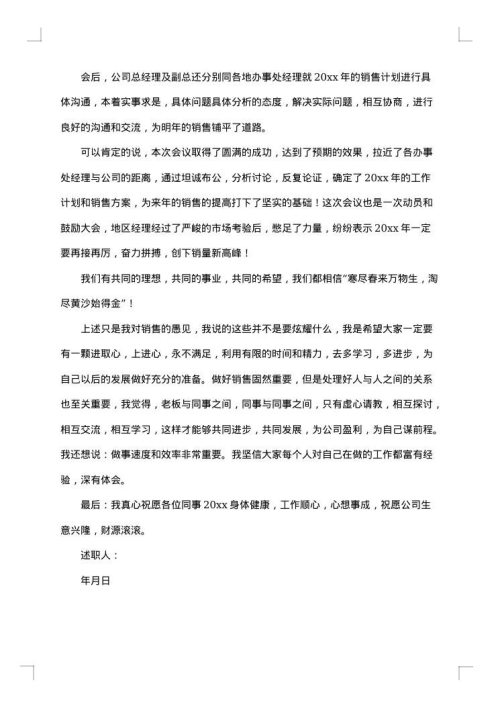 会后，公司总经理及副总还分别同各地办事处经理就 20xx 年的销售计划进行具体沟通，本着实事求是，具体问题具体分析的态度，解决实际问题，相互协商，进行良好的沟通和交流，为明年的销售铺平了道路。

可以肯定的说，本次会议取得了圆满的成功，达到了预期的效果，拉近了各办事处经理与公司的距离，通过坦诚布公，分析讨论，反复论证，确定了 20xx 年的工作计划和销售方案，为来年的销售的提高打下了坚实的基础！这次会议也是一次动员和鼓励大会，地区经理经过了严峻的市场考验后，憋足了力量，纷纷表示 20xx 年一定要再接再厉，奋力拼搏，创下销量新高峰！

我们有共同的理想，共同的事业，共同的希望，我们都相信"寒尽春来万物生，淘尽黄沙始得金"！

上述只是我对销售的愚见，我说的这些并不是要炫耀什么，我是希望大家一定要有一颗进取心，上进心，永不满足，利用有限的时间和精力，去多学习，多进步，为自己以后的发展做好充分的准备。做好销售固然重要，但是处理好人与人之间的关系也至关重要，我觉得，老板与同事之间，同事与同事之间，只有虚心请教，相互探讨，相互交流，相互学习，这样才能够共同进步，共同发展，为公司盈利，为自己谋前程。我还想说：做事速度和效率非常重要。我坚信大家每个人对自己在做的工作都富有经验，深有体会。

最后：我真心祝愿各位同事 20xx 身体健康，工作顺心，心想事成，祝愿公司生意兴隆，财源滚滚。

述职人：

年月日